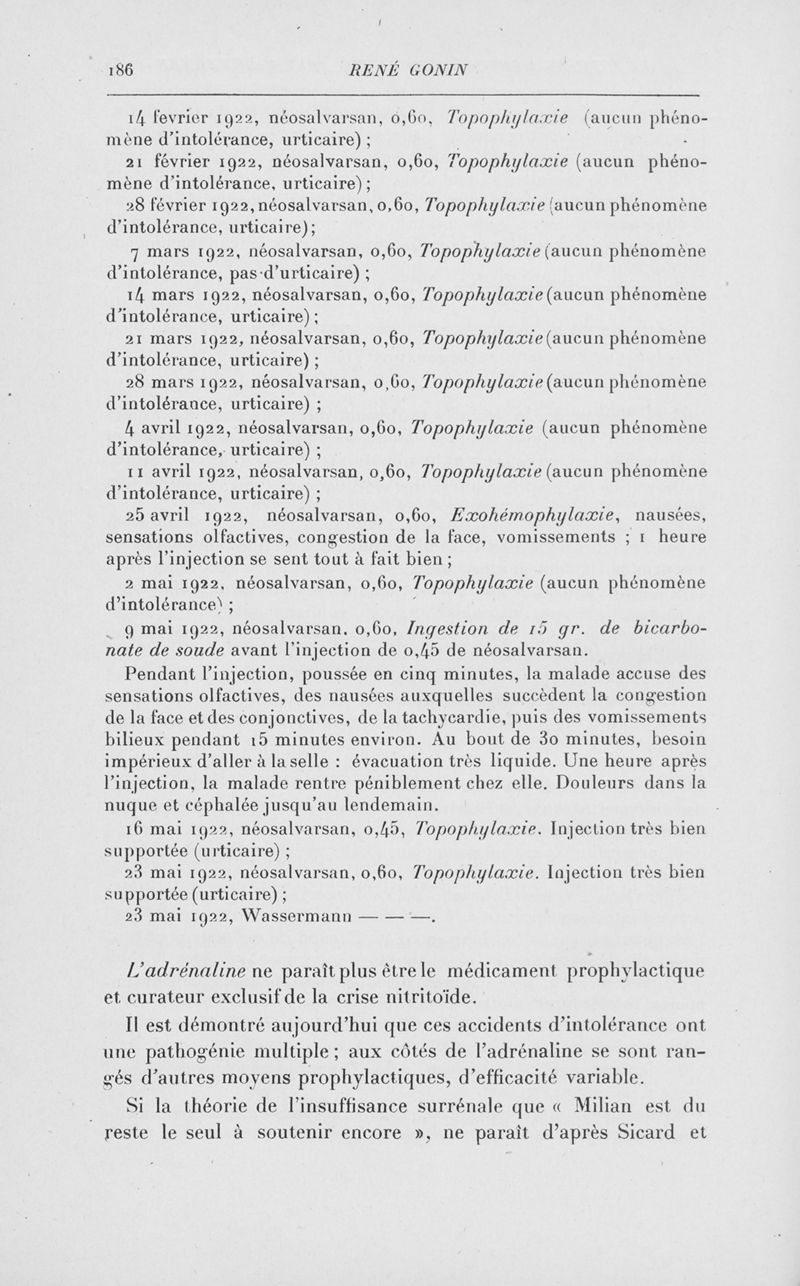 186 RENÉ GONIN

14 février 1922, néosalvarsan, 0,60, Topophylaxie (aucun phénomène d'intolérance, urticaire) ;

21 février 1922, néosalvarsan, 0,60, Topophylaxie (aucun phénomène d'intolérance, urticaire) ;

28 février 1922, néosalvarsan, 0,60, Topophylaxie (aucun phénomène d'intolérance, urticaire) ;

7 mars 1922, néosalvarsan, 0,60, Topophylaxie (aucun phénomène d'intolérance, pas d'urticaire) ;

14 mars 1922, néosalvarsan, 0,60, Topophylaxie (aucun phénomène d'intolérance, urticaire) ;

21 mars 1922, néosalvarsan, 0,60, Topophylaxie (aucun phénomène d'intolérance, urticaire) ;

28 mars 1922, néosalvarsan, 0,60, Topophylaxie (aucun phénomène d'intolérance, urticaire) ;

4 avril 1922, néosalvarsan, 0,60, Topophylaxie (aucun phénomène d'intolérance, urticaire) ;

11 avril 1922, néosalvarsan, 0,60, Topophylaxie (aucun phénomène d'intolérance, urticaire) ;

25 avril 1922, néosalvarsan, 0,60, Exohémophylaxie, nausées, sensations olfactives, congestion de la face, vomissements ; 1 heure après l'injection se sent tout à fait bien ;

2 mai 1922, néosalvarsan, 0,60, Topophylaxie (aucun phénomène d'intolérance) ;

9 mai 1922, néosalvarsan, 0,60, Ingestion de 15 gr. de bicarbonate de soude avant l'injection de 0,45 de néosalvarsan.

Pendant l'injection, poussée en cinq minutes, la malade accuse des sensations olfactives, des nausées auxquelles succèdent la congestion de la face et des conjonctives, de la tachycardie, puis des vomissements bilieux pendant 15 minutes environ. Au bout de 30 minutes, besoin impérieux d'aller à la selle : évacuation très liquide. Une heure après l'injection, la malade rentre péniblement chez elle. Douleurs dans la nuque et céphalée jusqu'au lendemain.

16 mai 1922, néosalvarsan, 0,45, Topophylaxie. Injection très bien supportée (urticaire) ;

23 mai 1922, néosalvarsan, 0,60, Topophylaxie. Injection très bien supportée (urticaire) ;

23 mai 1922, Wassermann — — —.

L'adrénaline ne paraît plus être le médicament prophylactique et curateur exclusif de la crise nitritoïde.

Il est démontré aujourd'hui que ces accidents d'intolérance ont une pathogénie multiple ; aux côtés de l'adrénaline se sont rangés d'autres moyens prophylactiques, d'efficacité variable.

Si la théorie de l'insuffisance surrénale que « Milian est du reste le seul à soutenir encore », ne paraît d'après Sicard et